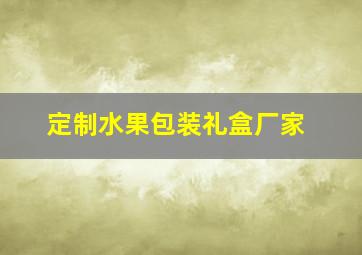 定制水果包装礼盒厂家